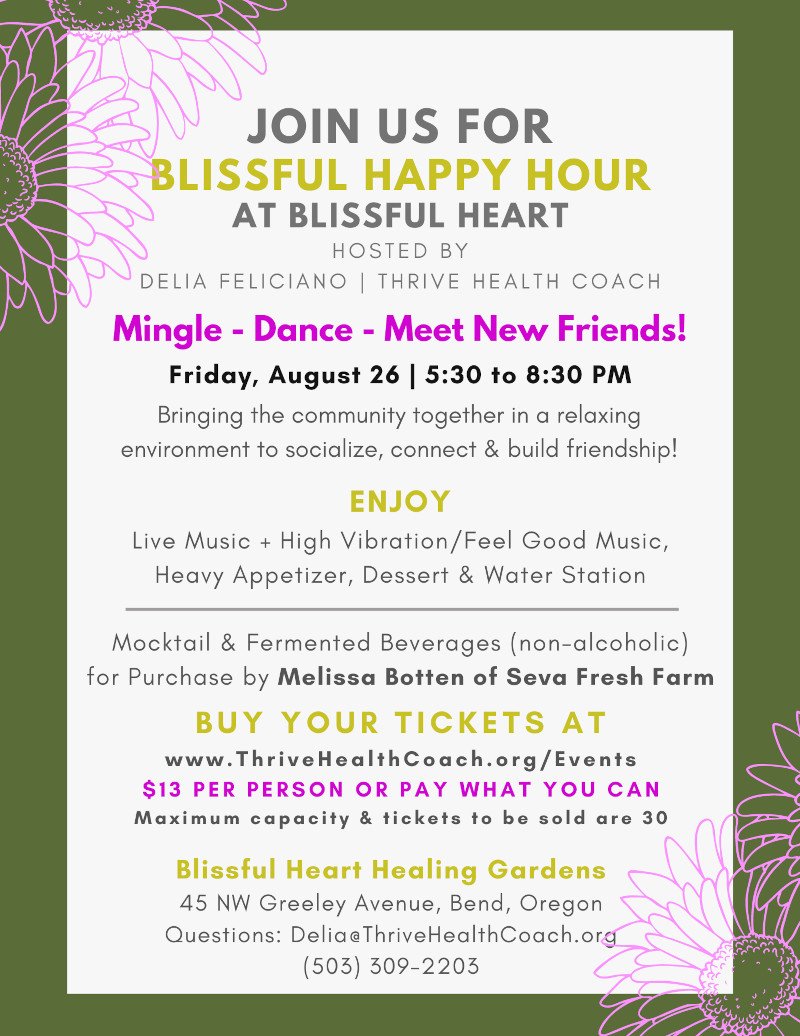 JOIN US FOR
BLISSFUL HAPPY HOUR
AT BLISSFUL HEART
HOSTED BY
DELIA FELICIANO | THRIVE HEALTH COACH

Mingle - Dance - Meet New Friends!

Friday, August 26 | 5:30 to 8:30 PM

Bringing the community together in a relaxing environment to socialize, connect & build friendship!

ENJOY

Live Music + High Vibration/Feel Good Music, Heavy Appetizer, Dessert & Water Station

Mocktail & Fermented Beverages (non-alcoholic) for Purchase by Melissa Botten of Seva Fresh Farm

BUY YOUR TICKETS AT

www.ThriveHealthCoach.org/Events

$13 PER PERSON OR PAY WHAT YOU CAN

Maximum capacity & tickets to be sold are 30

Blissful Heart Healing Gardens
45 NW Greeley Avenue, Bend, Oregon
Questions: Delia@ThriveHealthCoach.org
(503) 309-2203